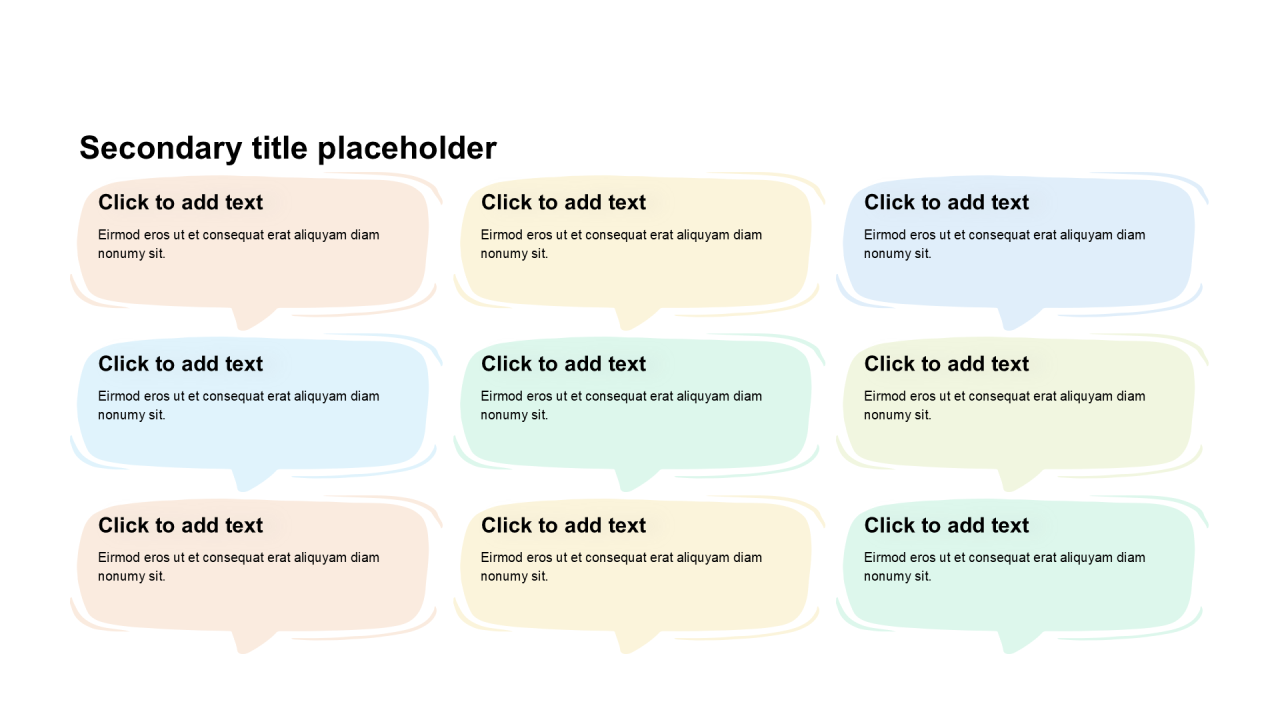 Secondary title placeholder

Click to add text

Eirmod eros ut et consequat erat aliquyam diam nonumy sit.

Click to add text

Eirmod eros ut et consequat erat aliquyam diam nonumy sit.

Click to add text

Eirmod eros ut et consequat erat aliquyam diam nonumy sit.

Click to add text

Eirmod eros ut et consequat erat aliquyam diam nonumy sit.

Click to add text

Eirmod eros ut et consequat erat aliquyam diam nonumy sit.

Click to add text

Eirmod eros ut et consequat erat aliquyam diam nonumy sit.

Click to add text

Eirmod eros ut et consequat erat aliquyam diam nonumy sit.

Click to add text

Eirmod eros ut et consequat erat aliquyam diam nonumy sit.

Click to add text

Eirmod eros ut et consequat erat aliquyam diam nonumy sit.